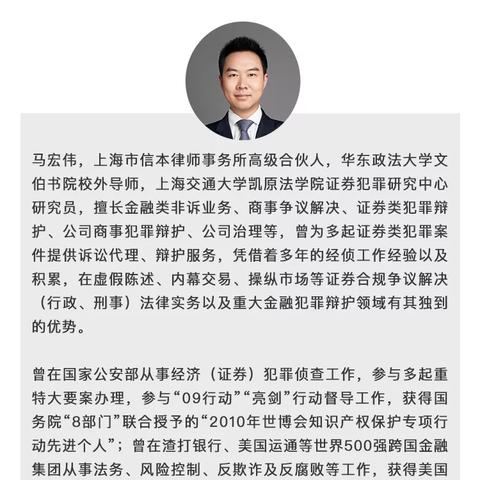 马宏伟，上海市信本律师事务所高级合伙人，华东政法大学文伯书院校外导师，上海交通大学凯原法学院证券犯罪研究中心研究员，擅长金融类非诉业务、商事争议解决、证券类犯罪辩护、公司商事犯罪辩护、公司治理等，曾为多起证券类犯罪案件提供诉讼代理、辩护服务，凭借着多年的经侦工作经验以及积累，在虚假陈述、内幕交易、操纵市场等证券合规争议解决（行政、刑事）法律实务以及重大金融犯罪辩护领域有其独到的优势。

曾在国家公安部从事经济（证券）犯罪侦查工作，参与多起重特大要案办理，参与“09行动”“亮剑”行动督导工作，获得国务院“8部门”联合授予的“2010年世博会知识产权保护专项行动先进个人”；曾在渣打银行、美国运通等世界500强跨国金融集团从事法务、风险控制、反欺诈及反腐败等工作，获得美国